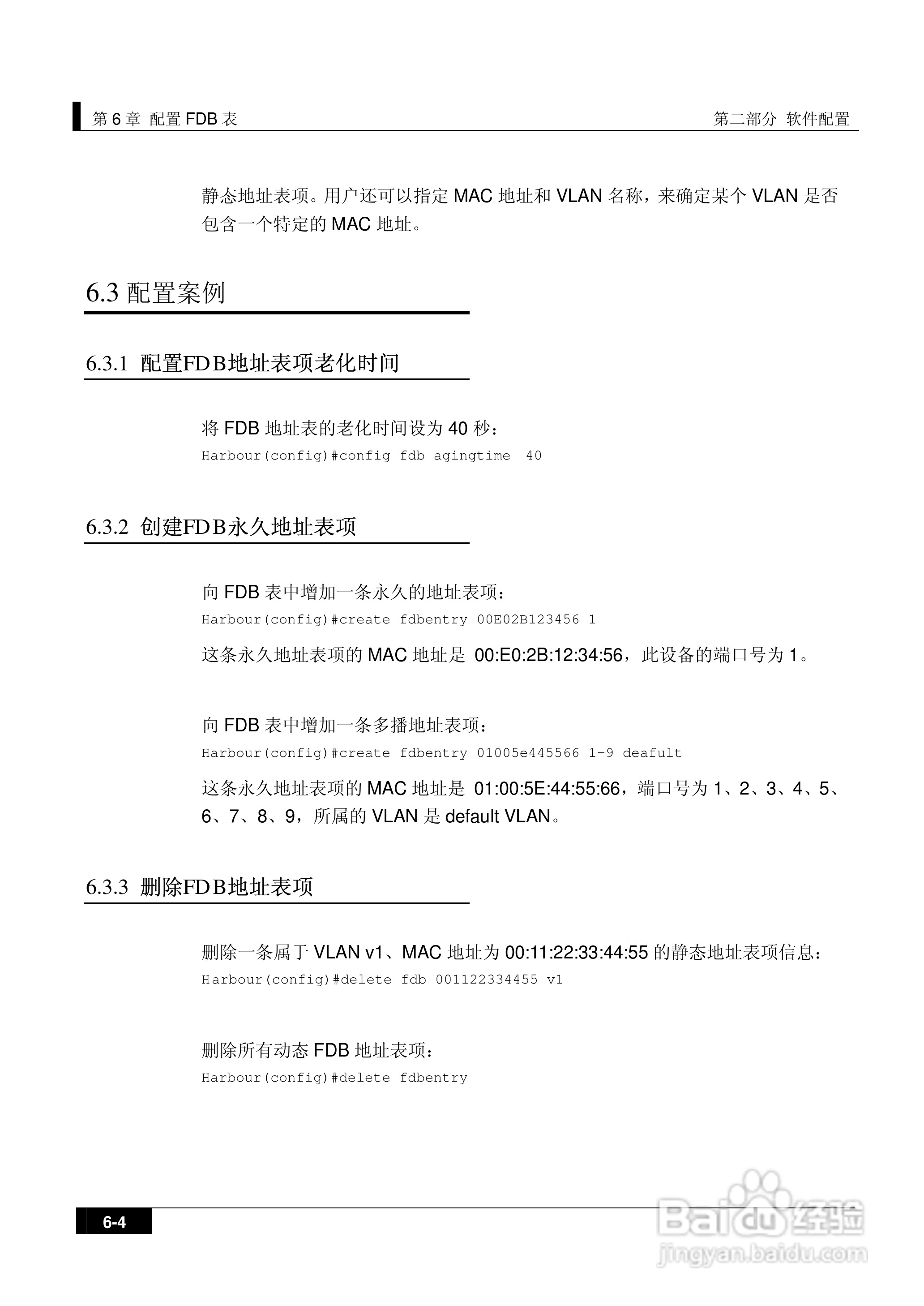 第 6 章 配置 FDB 表

第二部分 软件配置

静态地址表项。用户还可以指定 MAC 地址和 VLAN 名称，来确定某个 VLAN 是否包含一个特定的 MAC 地址。

6.3 配置案例

6.3.1 配置FDB地址表项老化时间

将 FDB 地址表的老化时间设为 40 秒：

Harbour(config)#config fdb agingtime 40

6.3.2 创建FDB永久地址表项

向 FDB 表中增加一条永久的地址表项：

Harbour(config)#create fdbentry 00E02B123456 1

这条永久地址表项的 MAC 地址是 00:E0:2B:12:34:56，此设备的端口号为 1。

向 FDB 表中增加一条多播地址表项：

Harbour(config)#create fdbentry 01005e445566 1-9 deafult

这条永久地址表项的 MAC 地址是 01:00:5E:44:55:66，端口号为 1、2、3、4、5、6、7、8、9，所属的 VLAN 是 default VLAN。

6.3.3 删除FDB地址表项

删除一条属于 VLAN v1、MAC 地址为 00:11:22:33:44:55 的静态地址表项信息：

Harbour(config)#delete fdb 001122334455 v1

删除所有动态 FDB 地址表项：

Harbour(config)#delete fdbentry

6-4

Baidu 经验
jingyan.baidu.com